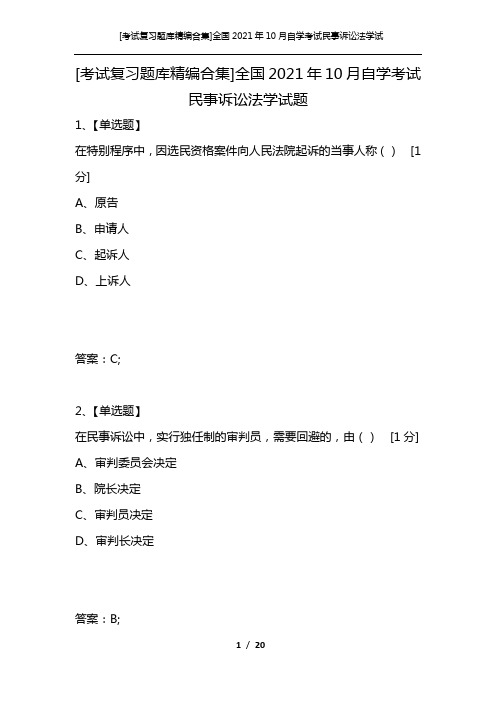 [考试复习题库精编合集]全国 2021 年 10 月自学考试民事诉讼法学试

[考试复习题库精编合集]全国 2021 年 10 月自学考试民事诉讼法学试题

1、【单选题】

在特别程序中，因选民资格案件向人民法院起诉的当事人称（ ） [1 分]

A、原告

B、申请人

C、起诉人

D、上诉人

答案：C;

2、【单选题】

在民事诉讼中，实行独任制的审判员，需要回避的，由（ ） [1 分]

A、审判委员会决定

B、院长决定

C、审判员决定

D、审判长决定

答案：B;

1 / 20